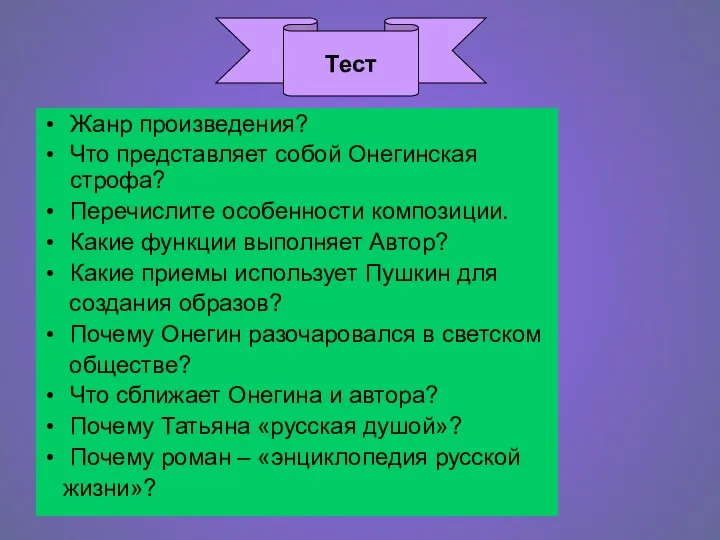 Тест

• Жанр произведения?
• Что представляет собой Онегинская строфа?
• Перечислите особенности композиции.
• Какие функции выполняет Автор?
• Какие приемы использует Пушкин для создания образов?
• Почему Онегин разочаровался в светском обществе?
• Что сближает Онегина и автора?
• Почему Татьяна «русская душой»?
• Почему роман – «энциклопедия русской жизни»?